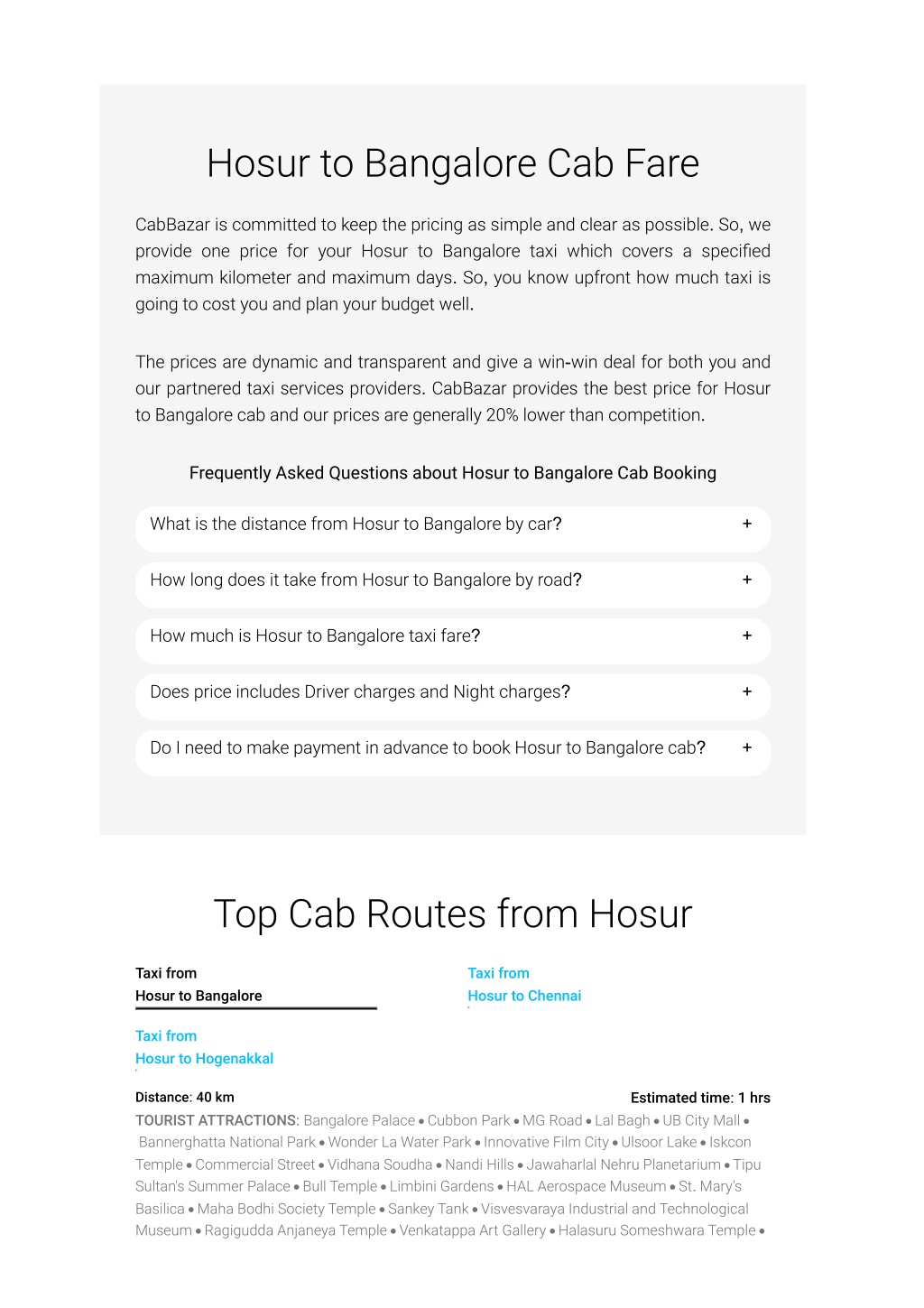 Hosur to Bangalore Cab Fare

CabBazar is committed to keep the pricing as simple and clear as possible. So, we provide one price for your Hosur to Bangalore taxi which covers a specified maximum kilometer and maximum days. So, you know upfront how much taxi is going to cost you and plan your budget well.

The prices are dynamic and transparent and give a win-win deal for both you and our partnered taxi services providers. CabBazar provides the best price for Hosur to Bangalore cab and our prices are generally 20% lower than competition.

Frequently Asked Questions about Hosur to Bangalore Cab Booking

What is the distance from Hosur to Bangalore by car? +

How long does it take from Hosur to Bangalore by road? +

How much is Hosur to Bangalore taxi fare? +

Does price includes Driver charges and Night charges? +

Do I need to make payment in advance to book Hosur to Bangalore cab? +

Top Cab Routes from Hosur

Taxi from
Hosur to Bangalore

Taxi from
Hosur to Chennai

Taxi from
Hosur to Hogenakkal

Distance: 40 km

Estimated time: 1 hrs

TOURIST ATTRACTIONS: Bangalore Palace • Cubbon Park • MG Road • Lal Bagh • UB City Mall • Bannerghatta National Park • Wonder La Water Park • Innovative Film City • Ulsoor Lake • Iskcon Temple • Commercial Street • Vidhana Soudha • Nandi Hills • Jawaharlal Nehru Planetarium • Tipu Sultan's Summer Palace • Bull Temple • Limbini Gardens • HAL Aerospace Museum • St. Mary's Basilica • Maha Bodhi Society Temple • Sankey Tank • Visvesvaraya Industrial and Technological Museum • Ragigudda Anjaneya Temple • Venkatappa Art Gallery • Halasuru Someshwara Temple •